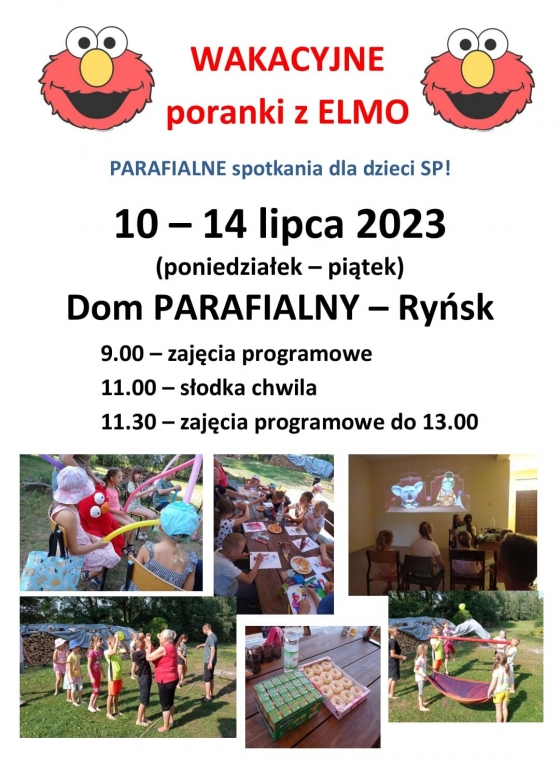 WAKACYJNE
poranki z ELMO

PARAFIALNE spotkania dla dzieci SP!

10 – 14 lipca 2023
(poniedziałek – piątek)
Dom PARAFIALNY – Ryńsk

9.00 – zajęcia programowe
11.00 – słodka chwila
11.30 – zajęcia programowe do 13.00